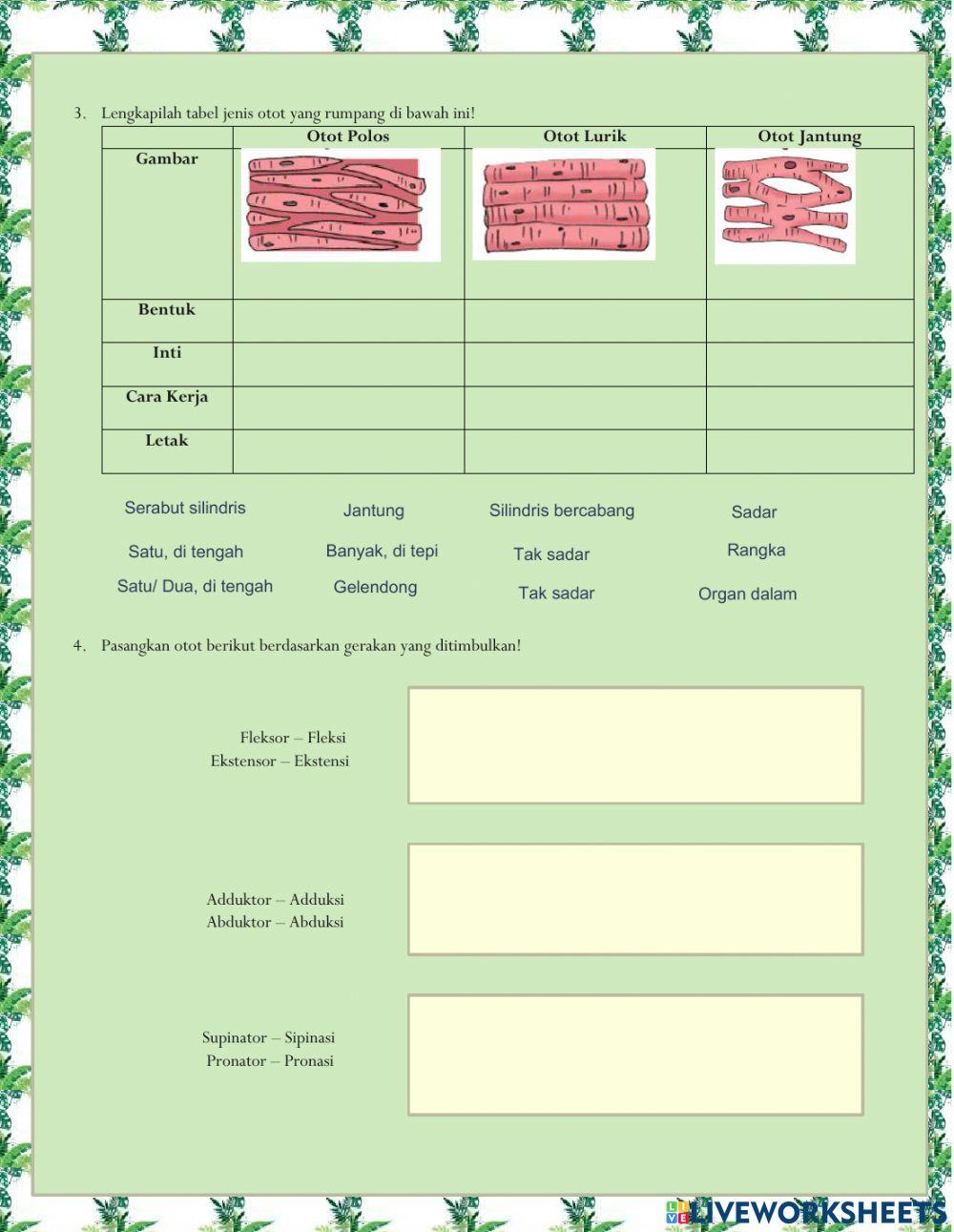 3. Lengkapilah tabel jenis otot yang rumpang di bawah ini!

| | Otot Polos | Otot Lurik | Otot Jantung |
|---|---|---|---|
| Gambar | | | |
| Bentuk | | | |
| Inti | | | |
| Cara Kerja | | | |
| Letak | | | |

Serabut silindris
Jantung
Silindris bercabang
Sadar
Satu, di tengah
Banyak, di tepi
Tak sadar
Rangka
Satu/ Dua, di tengah
Gelendong
Tak sadar
Organ dalam

4. Pasangkan otot berikut berdasarkan gerakan yang ditimbulkan!

Fleksor – Fleksi
Ekstensor – Ekstensi

Adduktor – Adduksi
Abduktor – Abduksi

Supinator – Sipinasi
Pronator – Pronasi

LIVEWORKSHEETS